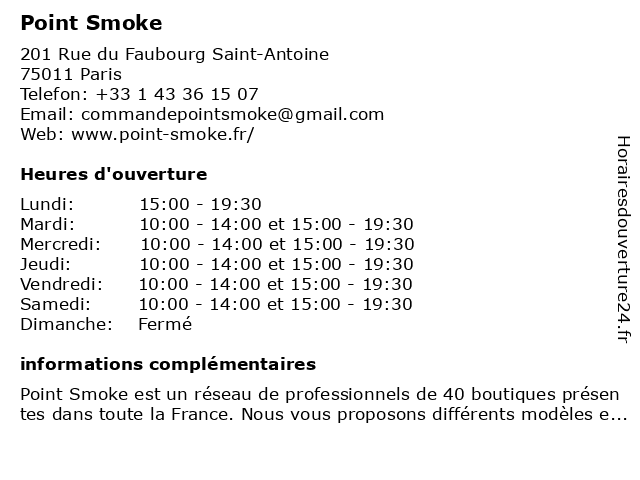 Point Smoke

201 Rue du Faubourg Saint-Antoine
75011 Paris
Telefon: +33 1 43 36 15 07
Email: commandepointsmoke@gmail.com
Web: www.point-smoke.fr/

Heures d'ouverture

Lundi: 15:00 - 19:30
Mardi: 10:00 - 14:00 et 15:00 - 19:30
Mercredi: 10:00 - 14:00 et 15:00 - 19:30
Jeudi: 10:00 - 14:00 et 15:00 - 19:30
Vendredi: 10:00 - 14:00 et 15:00 - 19:30
Samedi: 10:00 - 14:00 et 15:00 - 19:30
Dimanche: Fermé

informations complémentaires

Point Smoke est un réseau de professionnels de 40 boutiques présentes dans toute la France. Nous vous proposons différents modèles e...

Horairesdouverture24.fr